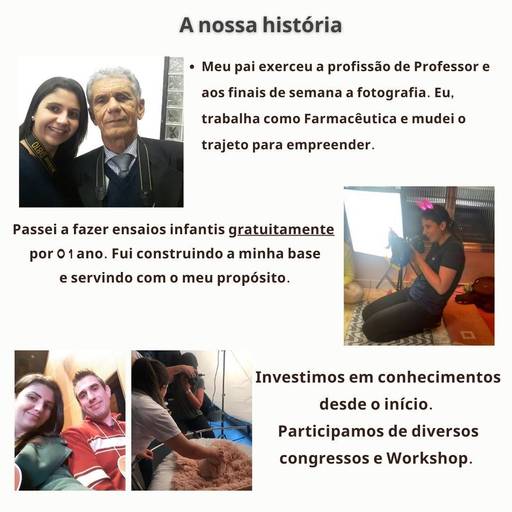 A nossa história

• Meu pai exerceu a profissão de Professor e aos finais de semana a fotografia. Eu, trabalha como Farmacêutica e mudei o trajeto para empreender.

Passei a fazer ensaios infantis gratuitamente por 01 ano. Fui construindo a minha base e servindo com o meu propósito.

Investimos em conhecimentos desde o início. Participamos de diversos congressos e Workshop.